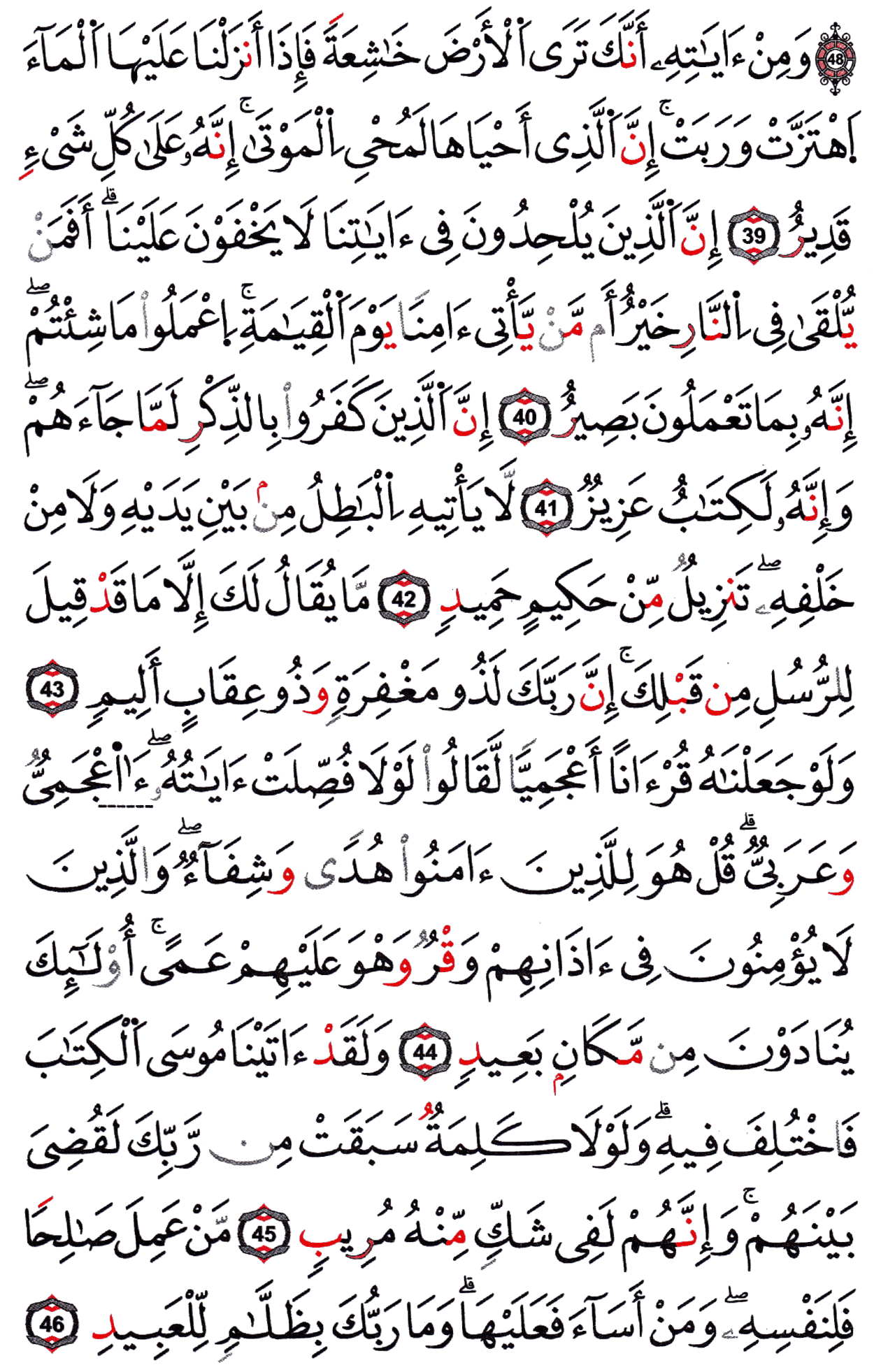 48 وَمِنْ ءَايَٰتِهِۦٓ أَنَّكَ تَرَى ٱلْأَرْضَ خَٰشِعَةً فَإِذَآ أَنزَلْنَا عَلَيْهَا ٱلْمَآءَ ٱهْتَزَّتْ وَرَبَتْ ۚ إِنَّ ٱلَّذِىٓ أَحْيَاهَا لَمُحْىِ ٱلْمَوْتَىٰٓ ۚ إِنَّهُۥ عَلَىٰ كُلِّ شَىْءٍ قَدِيرٌ 39 إِنَّ ٱلَّذِينَ يُلْحِدُونَ فِىٓ ءَايَٰتِنَا لَا يَخْفَوْنَ عَلَيْنَآ ۗ أَفَمَن يُلْقَىٰ فِى ٱلنَّارِ خَيْرٌ أَم مَّن يَأْتِىٓ ءَامِنًا يَوْمَ ٱلْقِيَٰمَةِ ۚ ٱعْمَلُوا۟ مَا شِئْتُمْ ۖ إِنَّهُۥ بِمَا تَعْمَلُونَ بَصِيرٌ 40 إِنَّ ٱلَّذِينَ كَفَرُوا۟ بِٱلذِّكْرِ لَمَّا جَآءَهُمْ ۖ وَإِنَّهُۥ لَكِتَٰبٌ عَزِيزٌ 41 لَّا يَأْتِيهِ ٱلْبَٰطِلُ مِنۢ بَيْنِ يَدَيْهِ وَلَا مِنْ خَلْفِهِۦ ۖ تَنزِيلٌ مِّنْ حَكِيمٍ حَمِيدٍ 42 مَّا يُقَالُ لَكَ إِلَّا مَا قَدْ قِيلَ لِلرُّسُلِ مِن قَبْلِكَ ۚ إِنَّ رَبَّكَ لَذُو مَغْفِرَةٍ وَذُو عِقَابٍ أَلِيمٍ 43 وَلَوْ جَعَلْنَٰهُ قُرْءَانًا أَعْجَمِيًّا لَّقَالُوا۟ لَوْلَا فُصِّلَتْ ءَايَٰتُهُۥٓ ۖ ءَا۬عْجَمِىٌّ وَعَرَبِىٌّ ۗ قُلْ هُوَ لِلَّذِينَ ءَامَنُوا۟ هُدًى وَشِفَآءٌ ۖ وَٱلَّذِينَ لَا يُؤْمِنُونَ فِىٓ ءَاذَانِهِمْ وَقْرٌ وَهُوَ عَلَيْهِمْ عَمًى ۚ أُو۟لَٰٓئِكَ يُنَادَوْنَ مِن مَّكَانٍۭ بَعِيدٍ 44 وَلَقَدْ ءَاتَيْنَا مُوسَى ٱلْكِتَٰبَ فَٱخْتُلِفَ فِيهِ ۗ وَلَوْلَا كَلِمَةٌ سَبَقَتْ مِن رَّبِّكَ لَقُضِىَ بَيْنَهُمْ ۚ وَإِنَّهُمْ لَفِى شَكٍّ مِّنْهُ مُرِيبٍ 45 مَّنْ عَمِلَ صَٰلِحًا فَلِنَفْسِهِۦ ۖ وَمَنْ أَسَآءَ فَعَلَيْهَا ۗ وَمَا رَبُّكَ بِظَلَّٰمٍ لِّلْعَبِيدِ 46